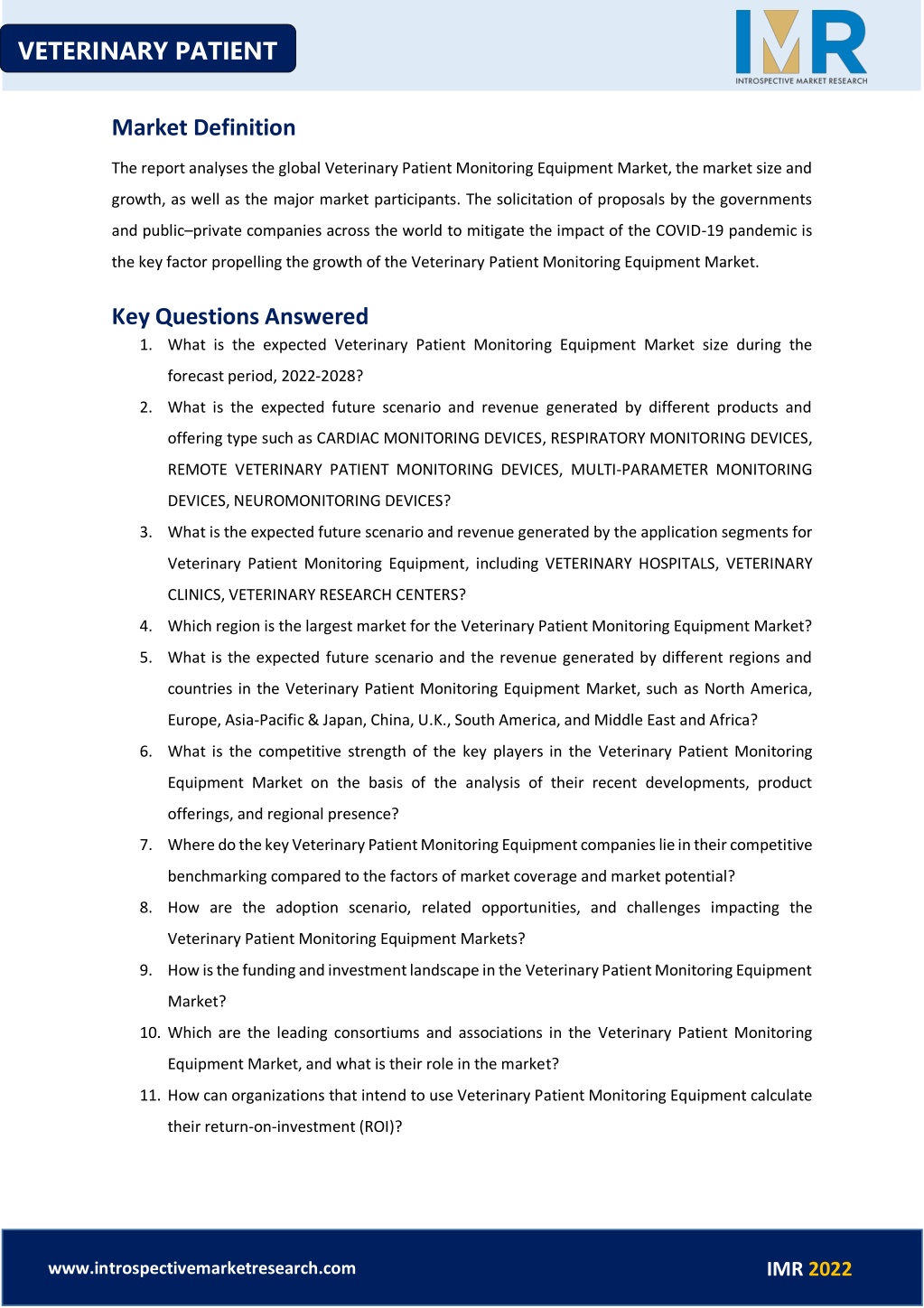 VETERINARY PATIENT

IMR
INTROSPECTIVE MARKET RESEARCH

Market Definition

The report analyses the global Veterinary Patient Monitoring Equipment Market, the market size and growth, as well as the major market participants. The solicitation of proposals by the governments and public–private companies across the world to mitigate the impact of the COVID-19 pandemic is the key factor propelling the growth of the Veterinary Patient Monitoring Equipment Market.

Key Questions Answered

1. What is the expected Veterinary Patient Monitoring Equipment Market size during the forecast period, 2022-2028?
2. What is the expected future scenario and revenue generated by different products and offering type such as CARDIAC MONITORING DEVICES, RESPIRATORY MONITORING DEVICES, REMOTE VETERINARY PATIENT MONITORING DEVICES, MULTI-PARAMETER MONITORING DEVICES, NEUROMONITORING DEVICES?
3. What is the expected future scenario and revenue generated by the application segments for Veterinary Patient Monitoring Equipment, including VETERINARY HOSPITALS, VETERINARY CLINICS, VETERINARY RESEARCH CENTERS?
4. Which region is the largest market for the Veterinary Patient Monitoring Equipment Market?
5. What is the expected future scenario and the revenue generated by different regions and countries in the Veterinary Patient Monitoring Equipment Market, such as North America, Europe, Asia-Pacific & Japan, China, U.K., South America, and Middle East and Africa?
6. What is the competitive strength of the key players in the Veterinary Patient Monitoring Equipment Market on the basis of the analysis of their recent developments, product offerings, and regional presence?
7. Where do the key Veterinary Patient Monitoring Equipment companies lie in their competitive benchmarking compared to the factors of market coverage and market potential?
8. How are the adoption scenario, related opportunities, and challenges impacting the Veterinary Patient Monitoring Equipment Markets?
9. How is the funding and investment landscape in the Veterinary Patient Monitoring Equipment Market?
10. Which are the leading consortiums and associations in the Veterinary Patient Monitoring Equipment Market, and what is their role in the market?
11. How can organizations that intend to use Veterinary Patient Monitoring Equipment calculate their return-on-investment (ROI)?

www.introspectivemarketresearch.com

IMR 2022